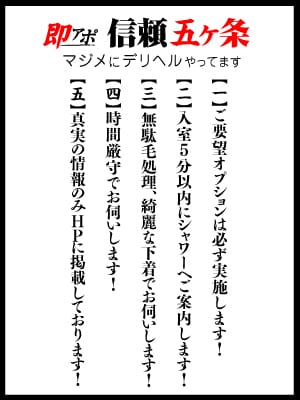 即アポ 信頼五ヶ条
マジメにデリヘルやってます

【一】ご要望オプションは必ず実施します!

【二】入室5分以内にシャワーへご案内します!

【三】無駄毛処理、綺麗な下着でお伺いします!

【四】時間厳守でお伺いします!

【五】真実の情報のみHPに掲載しております!